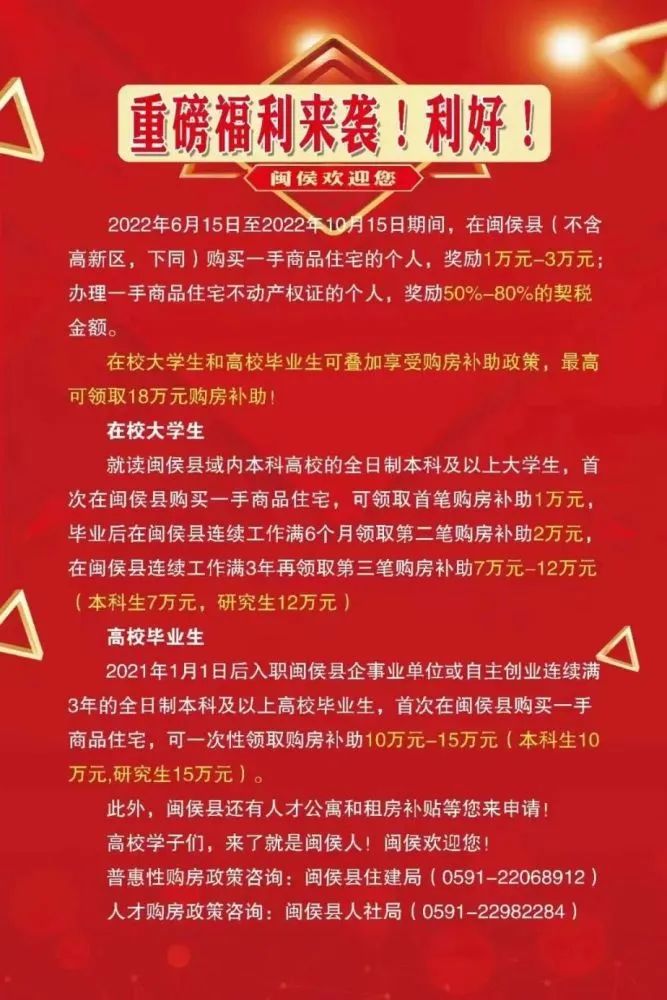 重磅福利来袭！利好！

闽侯欢迎您

2022年6月15日至2022年10月15日期间，在闽侯县（不含高新区，下同）购买一手商品住宅的个人，奖励1万元-3万元；办理一手商品住宅不动产权证的个人，奖励50%-80%的契税金额。

在校大学生和高校毕业生可叠加享受购房补助政策，最高可领取18万元购房补助！

在校大学生

就读闽侯县域内本科高校的全日制本科及以上大学生，首次在闽侯县购买一手商品住宅，可领取首笔购房补助1万元，毕业后在闽侯县连续工作满6个月领取第二笔购房补助2万元，在闽侯县连续工作满3年再领取第三笔购房补助7万元-12万元（本科生7万元，研究生12万元）

高校毕业生

2021年1月1日后入职闽侯县企事业单位或自主创业连续满3年的全日制本科及以上高校毕业生，首次在闽侯县购买一手商品住宅，可一次性领取购房补助10万元-15万元（本科生10万元,研究生15万元）。

此外，闽侯县还有人才公寓和租房补贴等您来申请！

高校学子们，来了就是闽侯人！闽侯欢迎您！

普惠性购房政策咨询：闽侯县住建局（0591-22068912）

人才购房政策咨询：闽侯县人社局（0591-22982284）